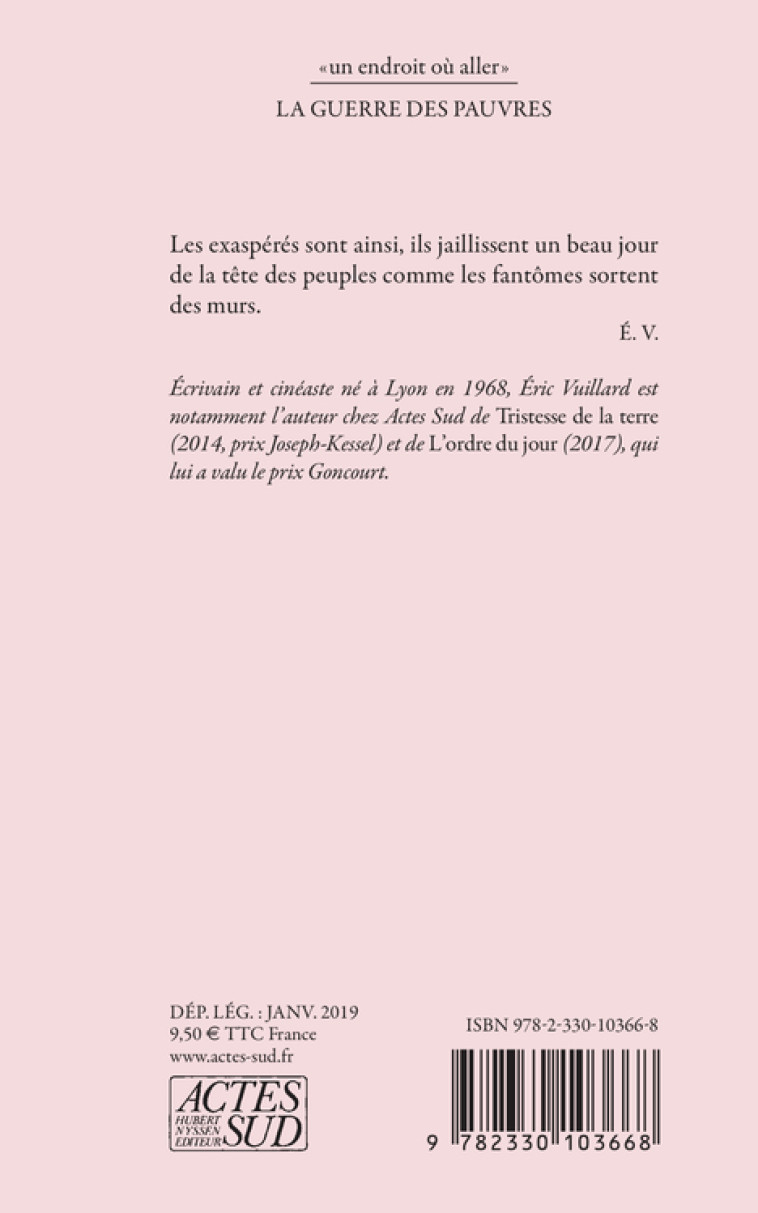 «un endroit où aller»

LA GUERRE DES PAUVRES

Les exaspérés sont ainsi, ils jaillissent un beau jour de la tête des peuples comme les fantômes sortent des murs.

É. V.

Écrivain et cinéaste né à Lyon en 1968, Éric Vuillard est notamment l'auteur chez Actes Sud de Tristesse de la terre (2014, prix Joseph-Kessel) et de L'ordre du jour (2017), qui lui a valu le prix Goncourt.

DÉP. LÉG. : JANV. 2019
9,50 € TTC France
www.actes-sud.fr

ACTES SUD
HUBERT NYSSEN EDITEUR

ISBN 978-2-330-10366-8

9 782330 103668